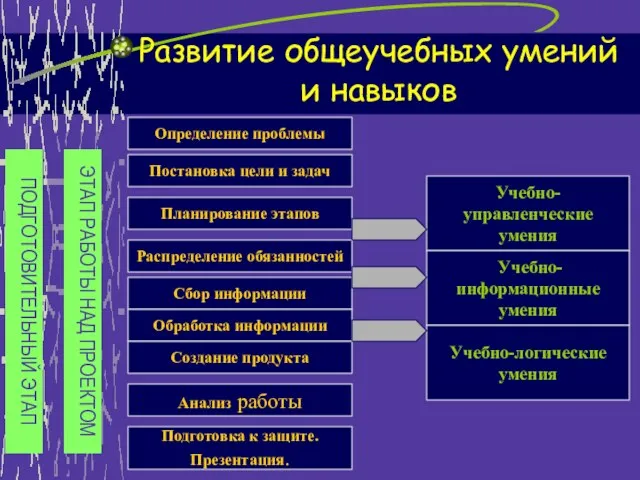 Развитие общеучебных умений и навыков

ПОДГОТОВИТЕЛЬНЫЙ ЭТАП

ЭТАП РАБОТЫ НАД ПРОЕКТОМ

Определение проблемы

Постановка цели и задач

Планирование этапов

Распределение обязанностей

Сбор информации

Обработка информации

Создание продукта

Анализ работы

Подготовка к защите. Презентация.

Учебно-управленческие умения

Учебно-информационные умения

Учебно-логические умения